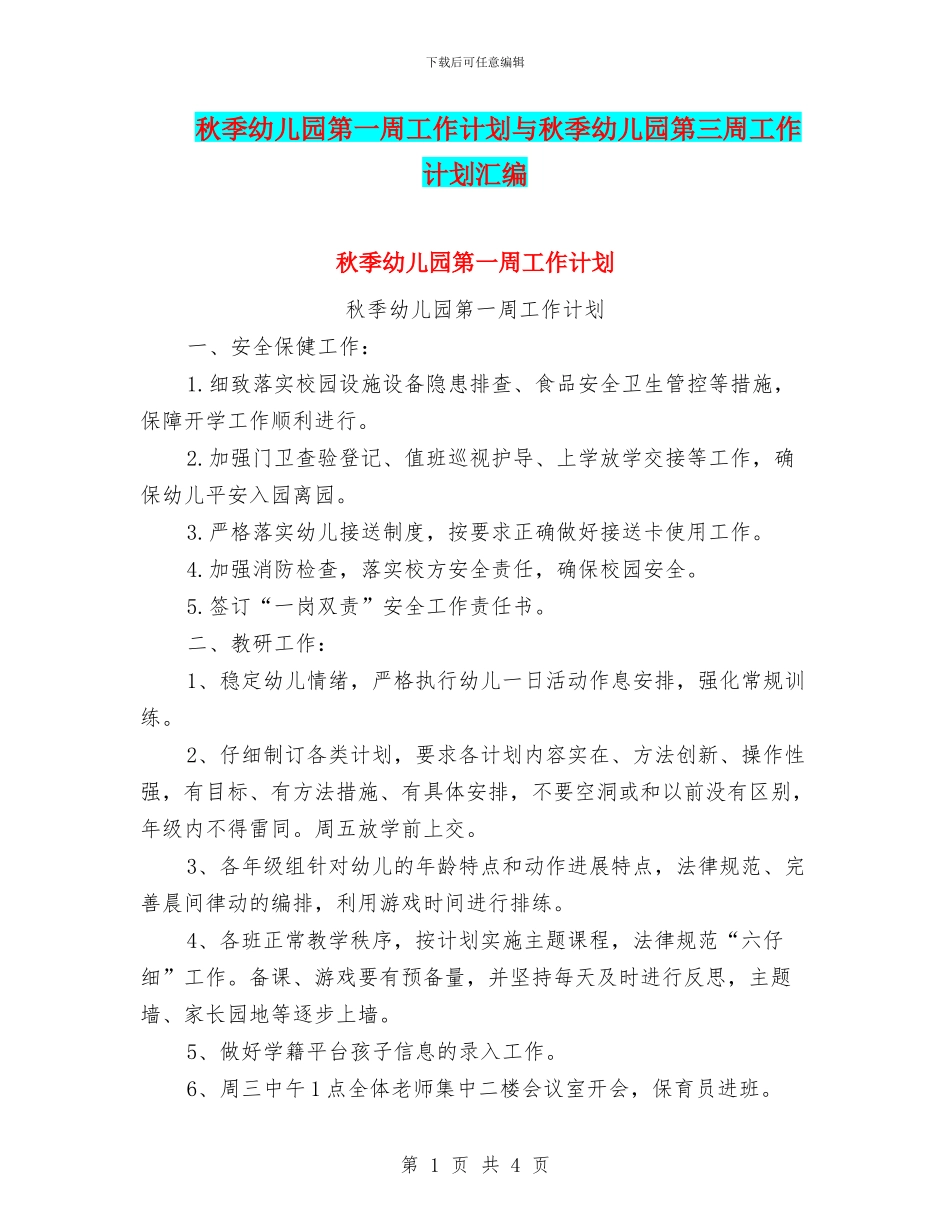 下载后可任意编辑

秋季幼儿园第一周工作计划与秋季幼儿园第三周工作计划汇编

秋季幼儿园第一周工作计划

秋季幼儿园第一周工作计划

一、安全保健工作：

1.细致落实校园设施设备隐患排查、食品安全卫生管控等措施，保障开学工作顺利进行。

2.加强门卫查验登记、值班巡视护导、上学放学交接等工作，确保幼儿平安入园离园。

3.严格落实幼儿接送制度，按要求正确做好接送卡使用工作。

4.加强消防检查，落实校方安全责任，确保校园安全。

5.签订“一岗双责”安全工作责任书。

二、教研工作：

1、稳定幼儿情绪，严格执行幼儿一日活动作息安排，强化常规训练。

2、仔细制订各类计划，要求各计划内容实在、方法创新、操作性强，有目标、有方法措施、有具体安排，不要空洞或和以前没有区别，年级内不得雷同。周五放学前上交。

3、各年级组针对幼儿的年龄特点和动作进展特点，法律规范、完善晨间律动的编排，利用游戏时间进行排练。

4、各班正常教学秩序，按计划实施主题课程，法律规范“六仔细”工作。备课、游戏要有预备量，并坚持每天及时进行反思，主题墙、家长园地等逐步上墙。

5、做好学籍平台孩子信息的录入工作。

6、周三中午1点全体老师集中二楼会议室开会，保育员进班。

第 1 页 共 4 页